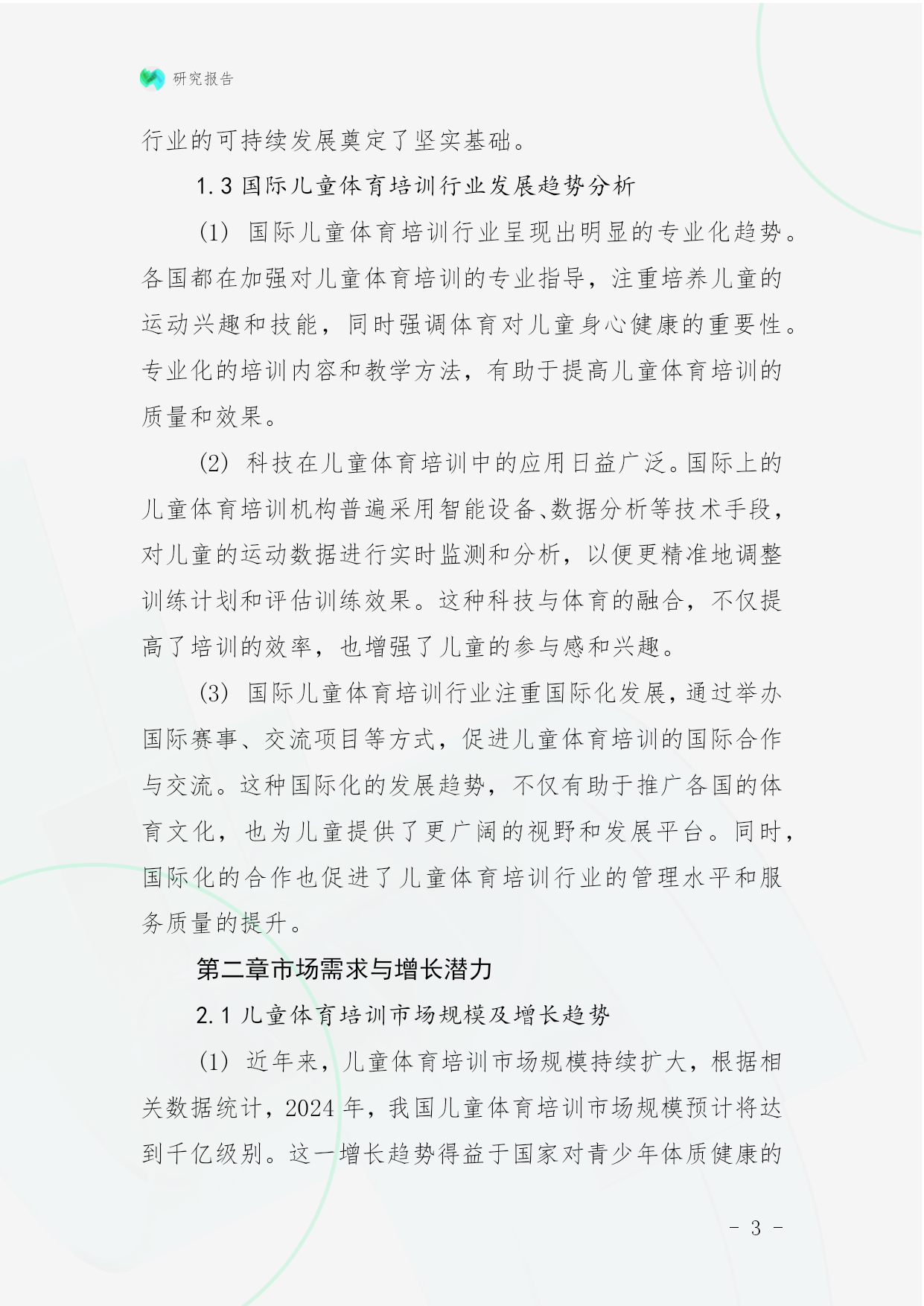 研究报告

行业的可持续发展奠定了坚实基础。

1.3 国际儿童体育培训行业发展趋势分析

(1) 国际儿童体育培训行业呈现出明显的专业化趋势。各国都在加强对儿童体育培训的专业指导，注重培养儿童的运动兴趣和技能，同时强调体育对儿童身心健康的重要性。专业化的培训内容和教学方法，有助于提高儿童体育培训的质量和效果。

(2) 科技在儿童体育培训中的应用日益广泛。国际上的儿童体育培训机构普遍采用智能设备、数据分析等技术手段，对儿童的运动数据进行实时监测和分析，以便更精准地调整训练计划和评估训练效果。这种科技与体育的融合，不仅提高了培训的效率，也增强了儿童的参与感和兴趣。

(3) 国际儿童体育培训行业注重国际化发展，通过举办国际赛事、交流项目等方式，促进儿童体育培训的国际合作与交流。这种国际化的发展趋势，不仅有助于推广各国的体育文化，也为儿童提供了更广阔的视野和发展平台。同时，国际化的合作也促进了儿童体育培训行业的管理水平和服务质量的提升。

第二章市场需求与增长潜力

2.1 儿童体育培训市场规模及增长趋势

(1) 近年来，儿童体育培训市场规模持续扩大，根据相关数据统计，2024 年，我国儿童体育培训市场规模预计将达到千亿级别。这一增长趋势得益于国家对青少年体质健康的

- 3 -